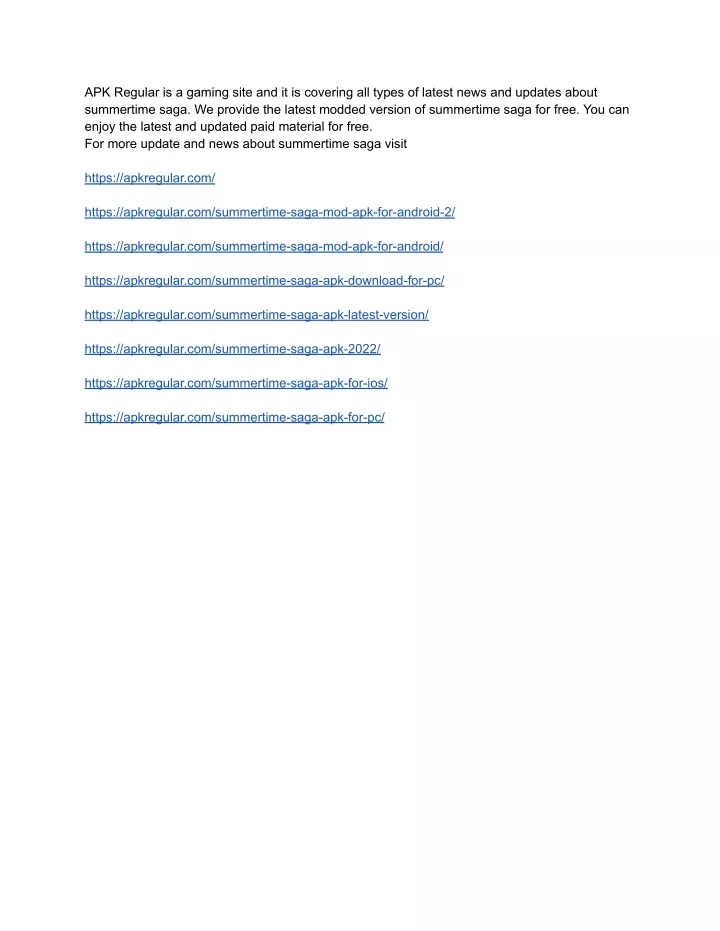 APK Regular is a gaming site and it is covering all types of latest news and updates about summertime saga. We provide the latest modded version of summertime saga for free. You can enjoy the latest and updated paid material for free.
For more update and news about summertime saga visit

https://apkregular.com/

https://apkregular.com/summertime-saga-mod-apk-for-android-2/

https://apkregular.com/summertime-saga-mod-apk-for-android/

https://apkregular.com/summertime-saga-apk-download-for-pc/

https://apkregular.com/summertime-saga-apk-latest-version/

https://apkregular.com/summertime-saga-apk-2022/

https://apkregular.com/summertime-saga-apk-for-ios/

https://apkregular.com/summertime-saga-apk-for-pc/